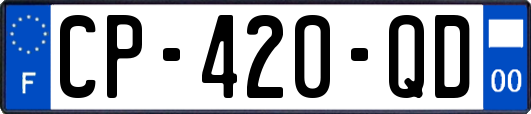 F
CP-420-QD
00